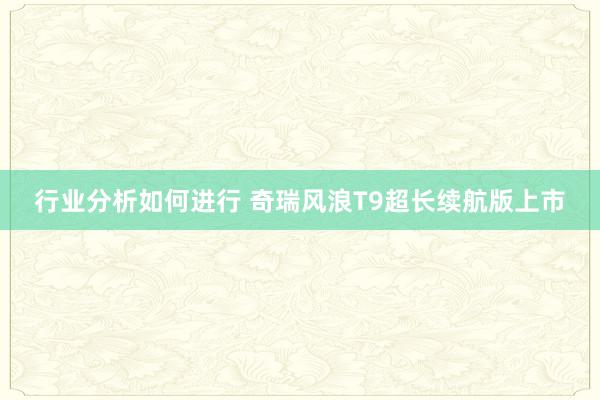 行业分析如何进行 奇瑞风浪T9超长续航版上市